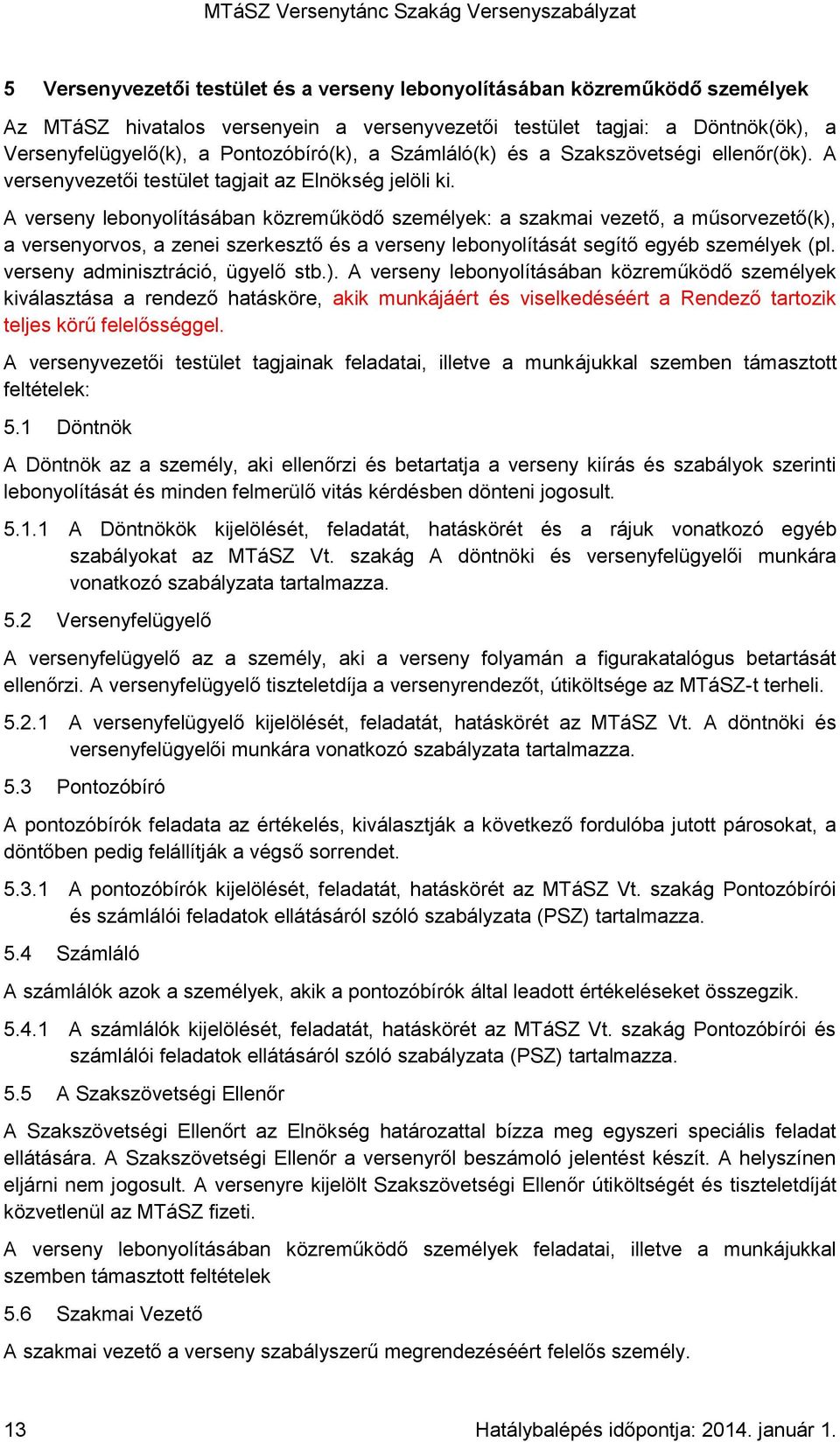 MTáSZ Versenytánc Szakág Versenyszabályzat

5 Versenyvezetői testület és a verseny lebonyolításában közreműködő személyek

Az MTáSZ hivatalos versenyein a versenyvezetői testület tagjai: a Döntnök(ök), a Versenyfelügyelő(k), a Pontozóbíró(k), a Számláló(k) és a Szakszövetségi ellenőr(ök). A versenyvezetői testület tagjait az Elnökség jelöli ki.

A verseny lebonyolításában közreműködő személyek: a szakmai vezető, a műsorvezető(k), a versenyorvos, a zenei szerkesztő és a verseny lebonyolítását segítő egyéb személyek (pl. verseny adminisztráció, ügyelő stb.). A verseny lebonyolításában közreműködő személyek kiválasztása a rendező hatásköre, akik munkájáért és viselkedéséért a Rendező tartozik teljes körű felelősséggel.

A versenyvezetői testület tagjainak feladatai, illetve a munkájukkal szemben támasztott feltételek:

5.1 Döntnök

A Döntnök az a személy, aki ellenőrzi és betartatja a verseny kiírás és szabályok szerinti lebonyolítását és minden felmerülő vitás kérdésben dönteni jogosult.

5.1.1 A Döntnökök kijelölését, feladatát, hatáskörét és a rájuk vonatkozó egyéb szabályokat az MTáSZ Vt. szakág A döntnöki és versenyfelügyelői munkára vonatkozó szabályzata tartalmazza.

5.2 Versenyfelügyelő

A versenyfelügyelő az a személy, aki a verseny folyamán a figurakatalógus betartását ellenőrzi. A versenyfelügyelő tiszteletdíja a versenyrendezőt, útiköltsége az MTáSZ-t terheli.

5.2.1 A versenyfelügyelő kijelölését, feladatát, hatáskörét az MTáSZ Vt. A döntnöki és versenyfelügyelői munkára vonatkozó szabályzata tartalmazza.

5.3 Pontozóbíró

A pontozóbírók feladata az értékelés, kiválasztják a következő fordulóba jutott párosokat, a döntőben pedig felállítják a végső sorrendet.

5.3.1 A pontozóbírók kijelölését, feladatát, hatáskörét az MTáSZ Vt. szakág Pontozóbírói és számlálói feladatok ellátásáról szóló szabályzata (PSZ) tartalmazza.

5.4 Számláló

A számlálók azok a személyek, akik a pontozóbírók által leadott értékeléseket összegzik.

5.4.1 A számlálók kijelölését, feladatát, hatáskörét az MTáSZ Vt. szakág Pontozóbírói és számlálói feladatok ellátásáról szóló szabályzata (PSZ) tartalmazza.

5.5 A Szakszövetségi Ellenőr

A Szakszövetségi Ellenőrt az Elnökség határozattal bízza meg egyszeri speciális feladat ellátására. A Szakszövetségi Ellenőr a versenyről beszámoló jelentést készít. A helyszínen eljárni nem jogosult. A versenyre kijelölt Szakszövetségi Ellenőr útiköltségét és tiszteletdíját közvetlenül az MTáSZ fizeti.

A verseny lebonyolításában közreműködő személyek feladatai, illetve a munkájukkal szemben támasztott feltételek

5.6 Szakmai Vezető

A szakmai vezető a verseny szabályszerű megrendezéséért felelős személy.

13 Hatálybalépés időpontja: 2014. január 1.